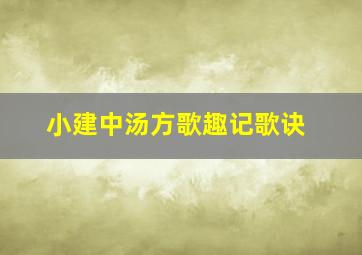 小建中汤方歌趣记歌诀